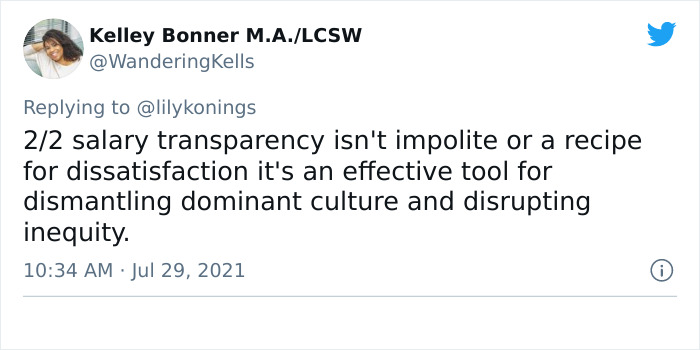 Kelley Bonner M.A./LCSW
@WanderingKells

Replying to @lilykonings
2/2 salary transparency isn't impolite or a recipe for dissatisfaction it's an effective tool for dismantling dominant culture and disrupting inequity.

10:34 AM · Jul 29, 2021